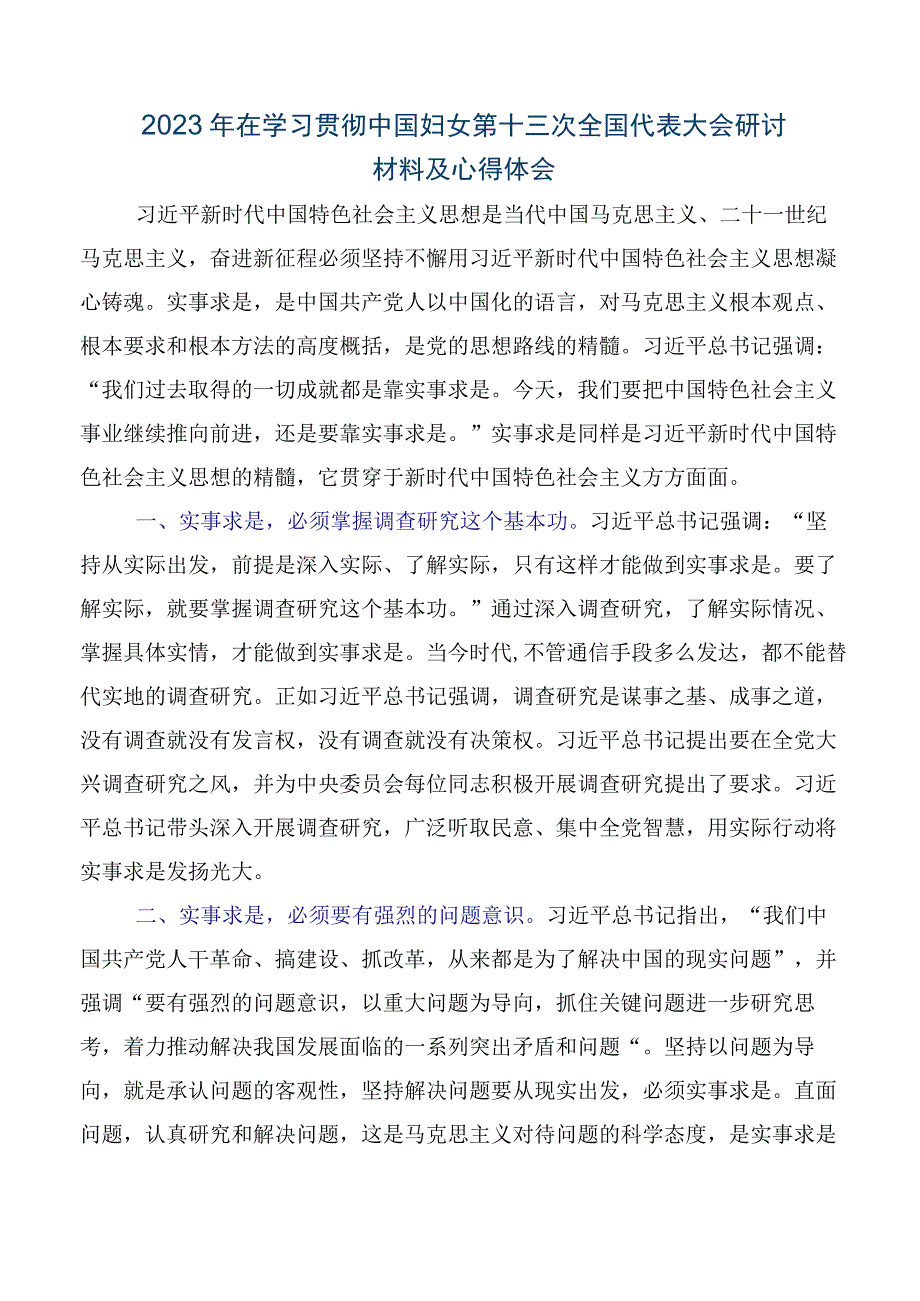 2023年在学习贯彻中国妇女第十三次全国代表大会研讨材料及心得体会

习近平新时代中国特色社会主义思想是当代中国马克思主义、二十一世纪马克思主义，奋进新征程必须坚持不懈用习近平新时代中国特色社会主义思想凝心铸魂。实事求是，是中国共产党人以中国化的语言，对马克思主义根本观点、根本要求和根本方法的高度概括，是党的思想路线的精髓。习近平总书记强调：“我们过去取得的一切成就都是靠实事求是。今天，我们要把中国特色社会主义事业继续推向前进，还是要靠实事求是。”实事求是同样是习近平新时代中国特色社会主义思想的精髓，它贯穿于新时代中国特色社会主义方方面面。

一、实事求是，必须掌握调查研究这个基本功。习近平总书记强调：“坚持从实际出发，前提是深入实际、了解实际，只有这样才能做到实事求是。要了解实际，就要掌握调查研究这个基本功。”通过深入调查研究，了解实际情况、掌握具体实情，才能做到实事求是。当今时代,不管通信手段多么发达，都不能替代实地的调查研究。正如习近平总书记强调，调查研究是谋事之基、成事之道，没有调查就没有发言权，没有调查就没有决策权。习近平总书记提出要在全党大兴调查研究之风，并为中央委员会每位同志积极开展调查研究提出了要求。习近平总书记带头深入开展调查研究，广泛听取民意、集中全党智慧，用实际行动将实事求是发扬光大。

二、实事求是，必须要有强烈的问题意识。习近平总书记指出，“我们中国共产党人干革命、搞建设、抓改革，从来都是为了解决中国的现实问题”，并强调“要有强烈的问题意识，以重大问题为导向，抓住关键问题进一步研究思考，着力推动解决我国发展面临的一系列突出矛盾和问题“。坚持以问题为导向，就是承认问题的客观性，坚持解决问题要从现实出发，必须实事求是。直面问题，认真研究和解决问题，这是马克思主义对待问题的科学态度，是实事求是